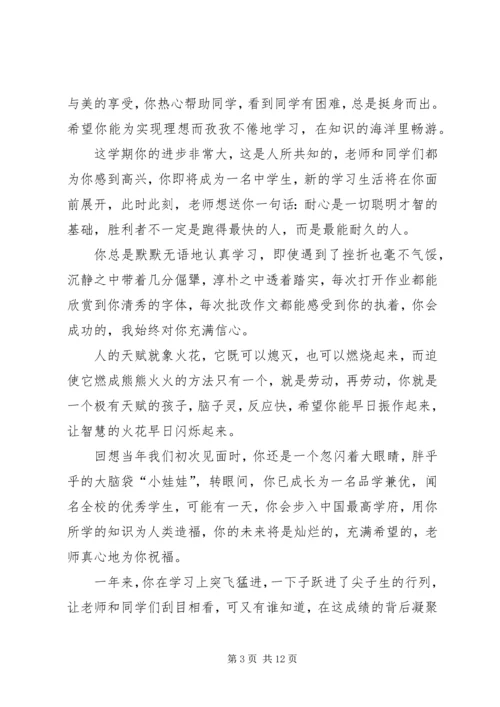 与美的享受，你热心帮助同学，看到同学有困难，总是挺身而出。希望你能为实现理想而孜孜不倦地学习，在知识的海洋里畅游。

这学期你的进步非常大，这是人所共知的，老师和同学们都为你感到高兴，你即将成为一名中学生，新的学习生活将在你面前展开，此时此刻，老师想送你一句话：耐心是一切聪明才智的基础，胜利者不一定是跑得最快的人，而是最能耐久的人。

你总是默默无语地认真学习，即使遇到了挫折也毫不气馁，沉静之中带着几分倔犟，淳朴之中透着踏实，每次打开作业都能欣赏到你清秀的字体，每次批改作文都能感受到你的执着，你会成功的，我始终对你充满信心。

人的天赋就象火花，它既可以熄灭，也可以燃烧起来，而迫使它燃成熊熊火火的方法只有一个，就是劳动，再劳动，你就是一个极有天赋的孩子，脑子灵，反应快，希望你能早日振作起来，让智慧的火花早日闪烁起来。

回想当年我们初次见面时，你还是一个忽闪着大眼睛，胖乎乎的大脑袋“小娃娃”，转眼间，你已成长为一名品学兼优，闻名全校的优秀学生，可能有一天，你会步入中国最高学府，用你所学的知识为人类造福，你的未来将是灿烂的，充满希望的，老师真心地为你祝福。

一年来，你在学习上突飞猛进，一下子跃进了尖子生的行列，让老师和同学们刮目相看，可又有谁知道，在这成绩的背后凝聚

第 3 页 共 12 页